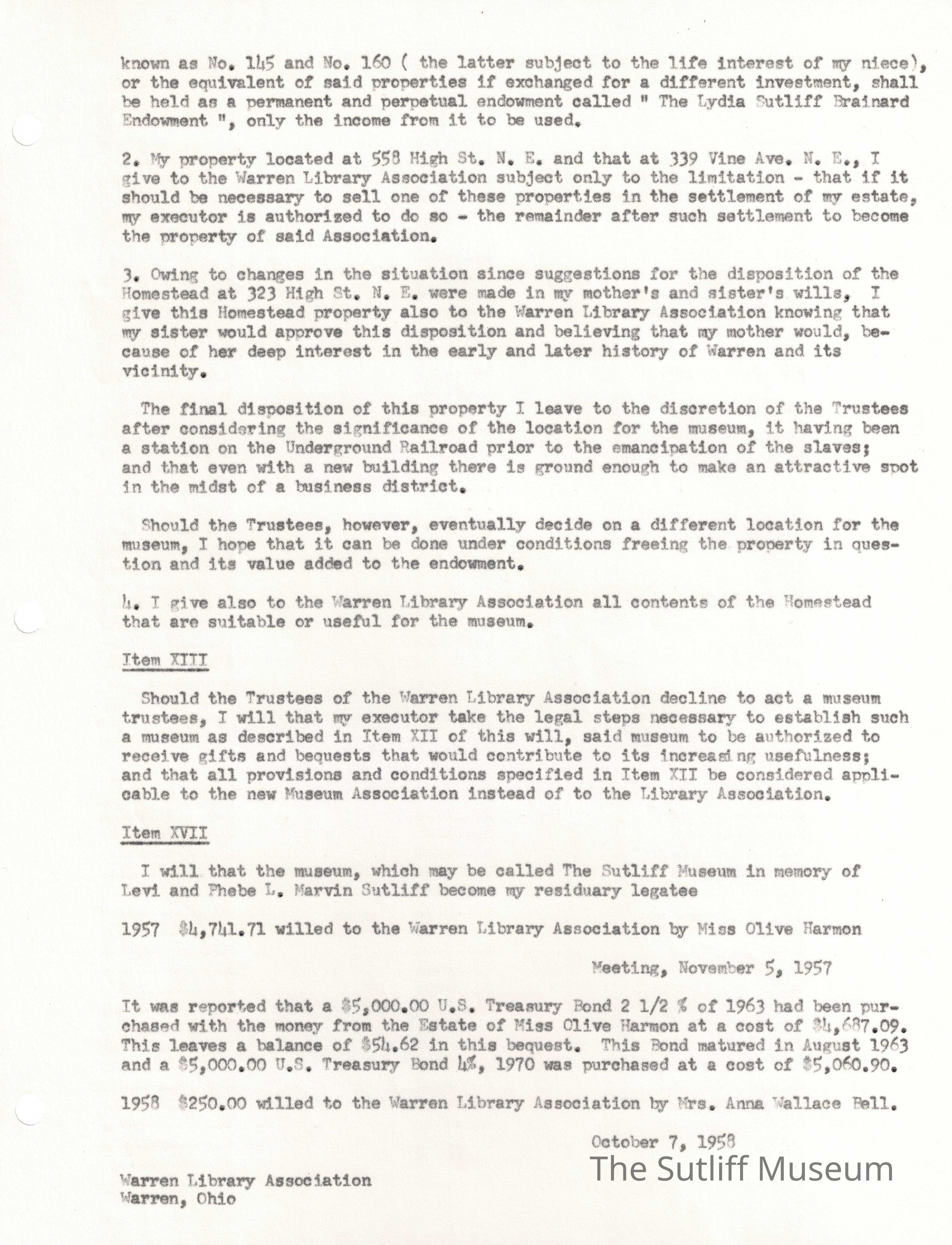 known as No. 145 and No. 160 ( the latter subject to the life interest of my niece), or the equivalent of said properties if exchanged for a different investment, shall be held as a permanent and perpetual endowment called " The Lydia Sutliff Brainard Endowment ", only the income from it to be used.

2. My property located at 558 High St. N. E. and that at 339 Vine Ave. N. E., I give to the Warren Library Association subject only to the limitation - that if it should be necessary to sell one of these properties in the settlement of my estate, my executor is authorized to do so - the remainder after such settlement to become the property of said Association.

3. Owing to changes in the situation since suggestions for the disposition of the Homestead at 323 High St. N. E. were made in my mother's and sister's wills, I give this Homestead property also to the Warren Library Association knowing that my sister would approve this disposition and believing that my mother would, because of her deep interest in the early and later history of Warren and its vicinity.

The final disposition of this property I leave to the discretion of the Trustees after considering the significance of the location for the museum, it having been a station on the Underground Railroad prior to the emancipation of the slaves; and that even with a new building there is ground enough to make an attractive spot in the midst of a business district.

Should the Trustees, however, eventually decide on a different location for the museum, I hope that it can be done under conditions freeing the property in question and its value added to the endowment.

4. I give also to the Warren Library Association all contents of the Homestead that are suitable or useful for the museum.

Item XIII

Should the Trustees of the Warren Library Association decline to act a museum trustees, I will that my executor take the legal steps necessary to establish such a museum as described in Item XII of this will, said museum to be authorized to receive gifts and bequests that would contribute to its increasing usefulness; and that all provisions and conditions specified in Item XII be considered applicable to the new Museum Association instead of to the Library Association.

Item XVII

I will that the museum, which may be called The Sutliff Museum in memory of Levi and Phebe L. Marvin Sutliff become my residuary legatee

1957 $4,741.71 willed to the Warren Library Association by Miss Olive Harmon

Meeting, November 5, 1957

It was reported that a $5,000.00 U.S. Treasury Bond 2 1/2 % of 1963 had been purchased with the money from the Estate of Miss Olive Harmon at a cost of $4,687.09. This leaves a balance of $54.62 in this bequest. This Bond matured in August 1963 and a $5,000.00 U.S. Treasury Bond 4%, 1970 was purchased at a cost of $5,060.90.

1958 $250.00 willed to the Warren Library Association by Mrs. Anna Wallace Bell.

October 7, 1958

The Sutliff Museum

Warren Library Association
Warren, Ohio